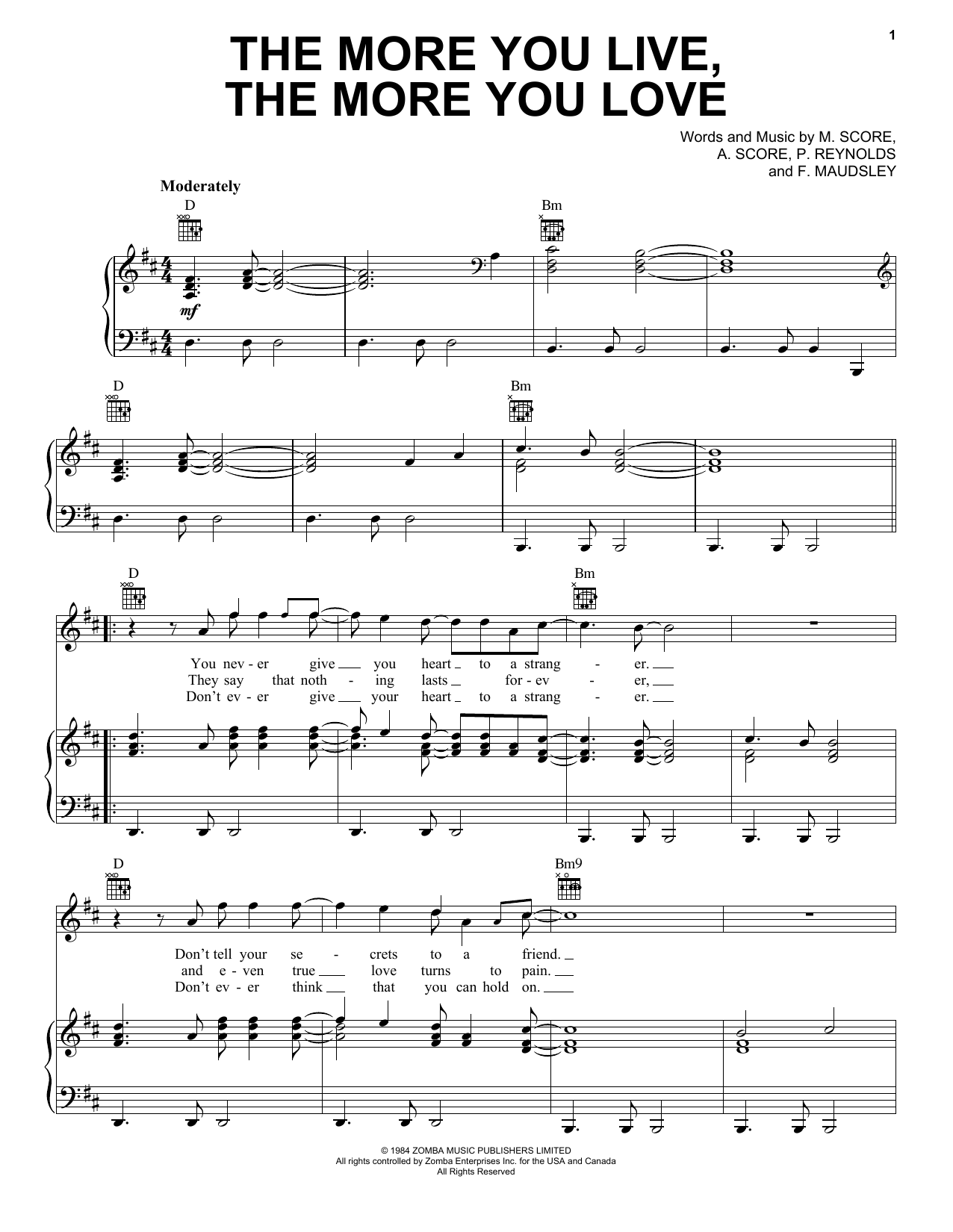 1

THE MORE YOU LIVE, THE MORE YOU LOVE

Words and Music by M. SCORE, A. SCORE, P. REYNOLDS and F. MAUDSLEY

Moderately

D Bm

mf

D Bm

D Bm

You nev - er give you heart to a strang - er.
They say that noth - ing lasts for - ev - er,
Don't ev - er give your heart to a strang - er.

D Bm9

Don't tell your se - crets to a friend.
and e - ven true love turns to pain.
Don't ev - er think that you can hold on.

© 1984 ZOMBA MUSIC PUBLISHERS LIMITED
All rights controlled by Zomba Enterprises Inc. for the USA and Canada
All Rights Reserved